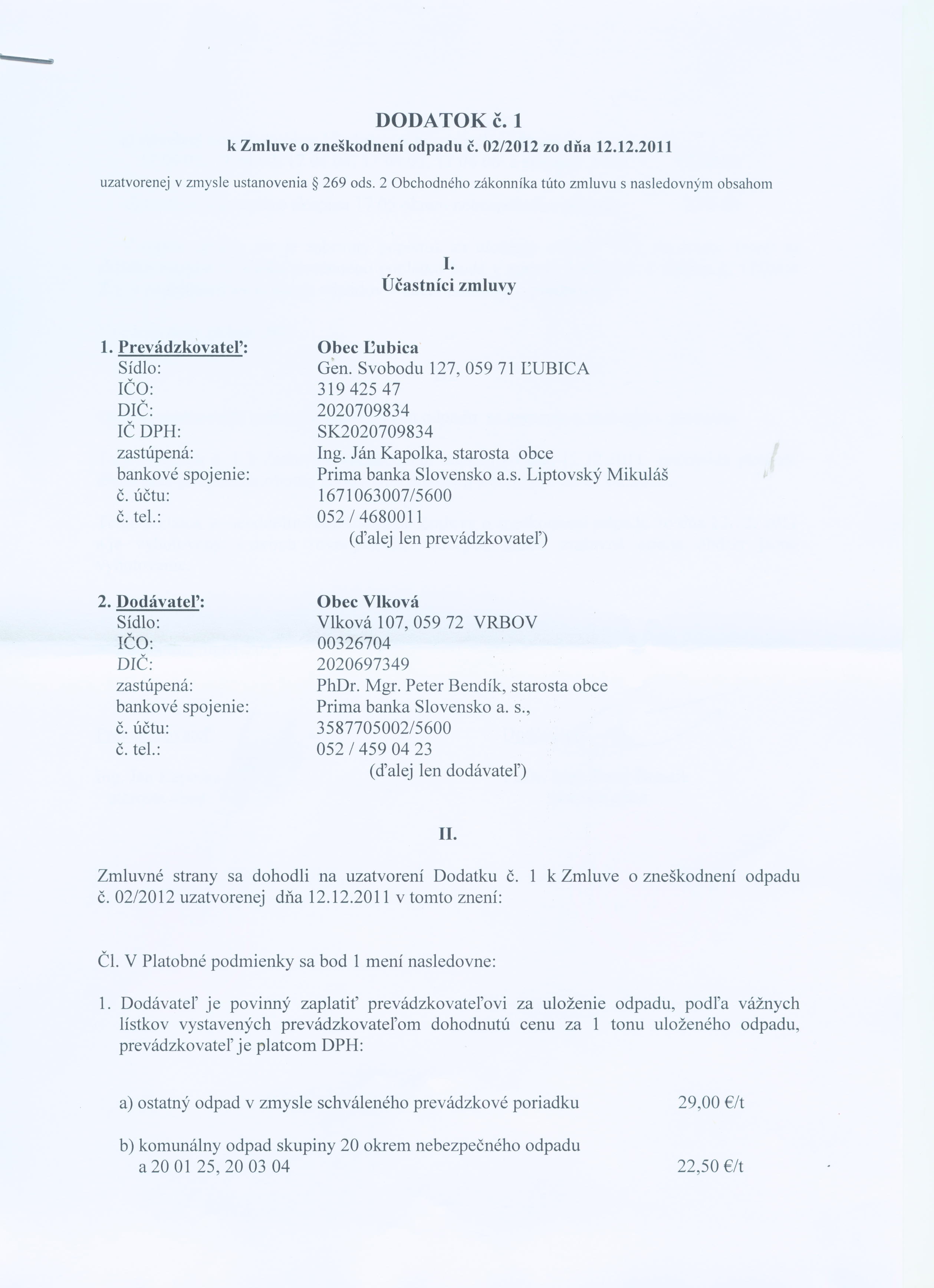 DODATOK č. 1
k Zmluve o zneškodnení odpadu č. 02/2012 zo dňa 12.12.2011

uzatvorenej v zmysle ustanovenia § 269 ods. 2 Obchodného zákonníka túto zmluvu s nasledovným obsahom

I.
Účastníci zmluvy

1. Prevádzkovateľ: Obec Ľubica
Sídlo: Gen. Svobodu 127, 059 71 ĽUBICA
IČO: 319 425 47
DIČ: 2020709834
IČ DPH: SK2020709834
zastúpená: Ing. Ján Kapolka, starosta obce
bankové spojenie: Prima banka Slovensko a.s. Liptovský Mikuláš
č. účtu: 1671063007/5600
č. tel.: 052 / 4680011
(ďalej len prevádzkovateľ)

2. Dodávateľ: Obec Vlková
Sídlo: Vlková 107, 059 72 VRBOV
IČO: 00326704
DIČ: 2020697349
zastúpená: PhDr. Mgr. Peter Bendík, starosta obce
bankové spojenie: Prima banka Slovensko a. s.,
č. účtu: 3587705002/5600
č. tel.: 052 / 459 04 23
(ďalej len dodávateľ)

II.

Zmluvné strany sa dohodli na uzatvorení Dodatku č. 1 k Zmluve o zneškodnení odpadu č. 02/2012 uzatvorenej dňa 12.12.2011 v tomto znení:

Čl. V Platobné podmienky sa bod 1 mení nasledovne:

1. Dodávateľ je povinný zaplatiť prevádzkovateľovi za uloženie odpadu, podľa vážnych lístkov vystavených prevádzkovateľom dohodnutú cenu za 1 tonu uloženého odpadu, prevádzkovateľ je platcom DPH:

a) ostatný odpad v zmysle schváleného prevádzkové poriadku 29,00 €/t

b) komunálny odpad skupiny 20 okrem nebezpečného odpadu
a 20 01 25, 20 03 04 22,50 €/t